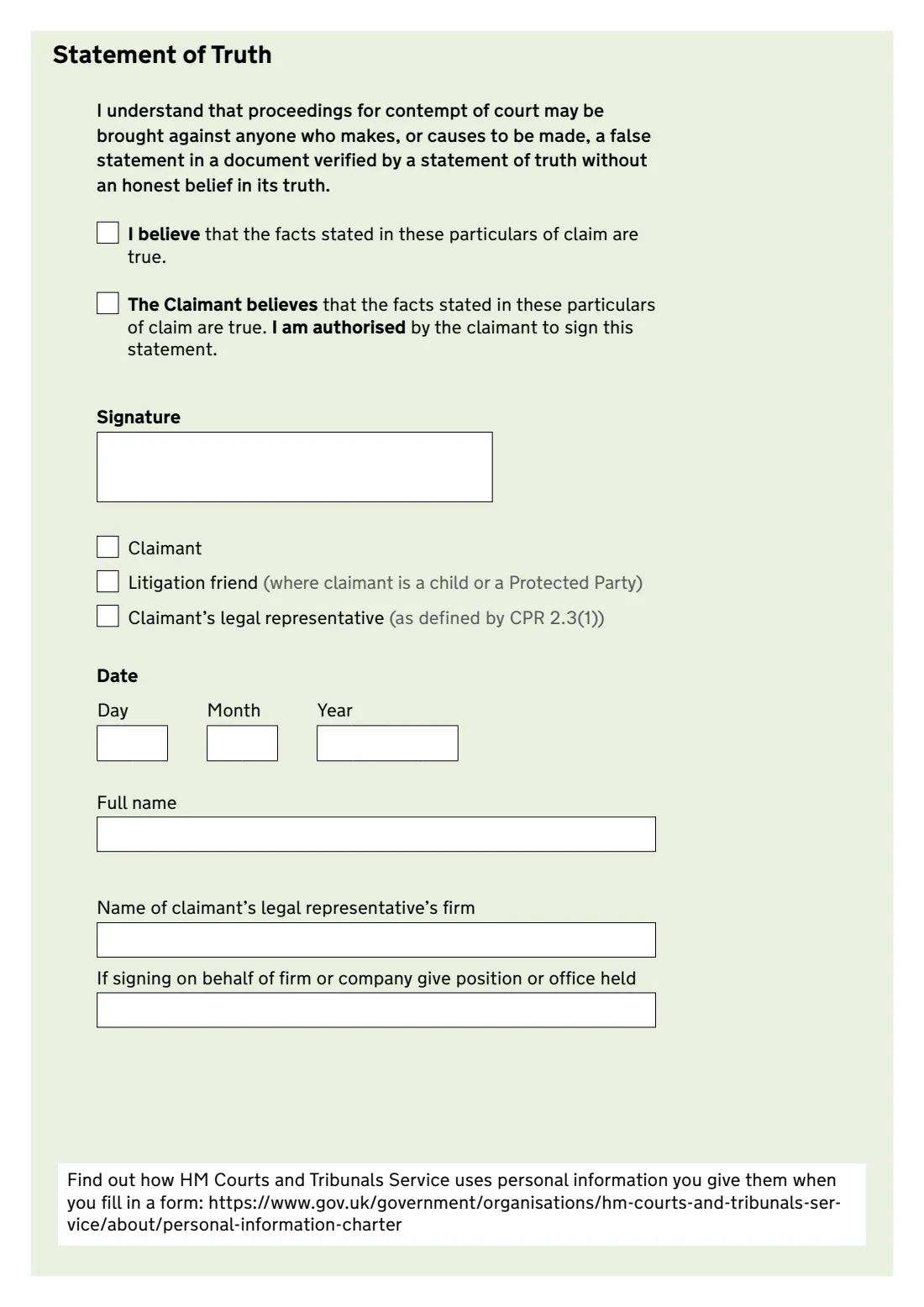 Statement of Truth

I understand that proceedings for contempt of court may be brought against anyone who makes, or causes to be made, a false statement in a document verified by a statement of truth without an honest belief in its truth.

☐ I believe that the facts stated in these particulars of claim are true.

☐ The Claimant believes that the facts stated in these particulars of claim are true. I am authorised by the claimant to sign this statement.

Signature

☐ Claimant
☐ Litigation friend (where claimant is a child or a Protected Party)
☐ Claimant's legal representative (as defined by CPR 2.3(1))

Date
Day Month Year

Full name

Name of claimant's legal representative's firm

If signing on behalf of firm or company give position or office held

Find out how HM Courts and Tribunals Service uses personal information you give them when you fill in a form: https://www.gov.uk/government/organisations/hm-courts-and-tribunals-service/about/personal-information-charter